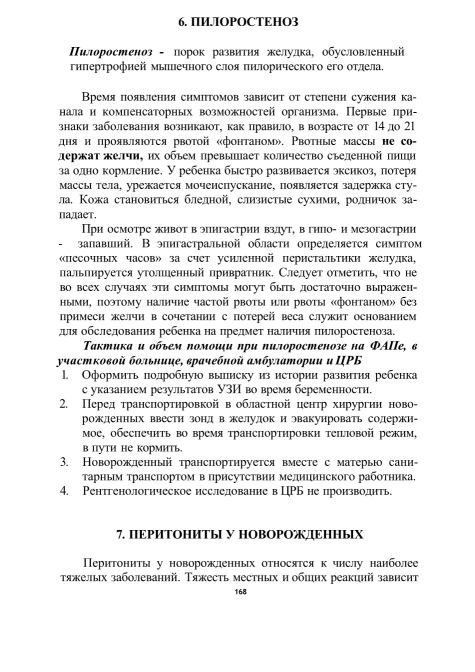 6. ПИЛОРОСТЕНОЗ

Пилоростеноз - порок развития желудка, обусловленный гипертрофией мышечного слоя пилорического его отдела.

Время появления симптомов зависит от степени сужения канала и компенсаторных возможностей организма. Первые признаки заболевания возникают, как правило, в возрасте от 14 до 21 дня и проявляются рвотой «фонтаном». Рвотные массы не содержат желчи, их объем превышает количество съеденной пищи за одно кормление. У ребенка быстро развивается эксикоз, потеря массы тела, урежается мочеиспускание, появляется задержка стула. Кожа становиться бледной, слизистые сухими, родничок западает.

При осмотре живот в эпигастрии вздут, в гипо- и мезогастрии - запавший. В эпигастральной области определяется симптом «песочных часов» за счет усиленной перистальтики желудка, пальпируется утолщенный привратник. Следует отметить, что не во всех случаях эти симптомы могут быть достаточно выраженными, поэтому наличие частой рвоты или рвоты «фонтаном» без примеси желчи в сочетании с потерей веса служит основанием для обследования ребенка на предмет наличия пилоростеноза.

Тактика и объем помощи при пилоростенозе на ФАПе, в участковой больнице, врачебной амбулатории и ЦРБ

1. Оформить подробную выписку из истории развития ребенка с указанием результатов УЗИ во время беременности.
2. Перед транспортировкой в областной центр хирургии новорожденных ввести зонд в желудок и эвакуировать содержимое, обеспечить во время транспортировки тепловой режим, в пути не кормить.
3. Новорожденный транспортируется вместе с матерью санитарным транспортом в присутствии медицинского работника.
4. Рентгенологическое исследование в ЦРБ не производить.

7. ПЕРИТОНИТЫ У НОВОРОЖДЕННЫХ

Перитониты у новорожденных относятся к числу наиболее тяжелых заболеваний. Тяжесть местных и общих реакций зависит

168